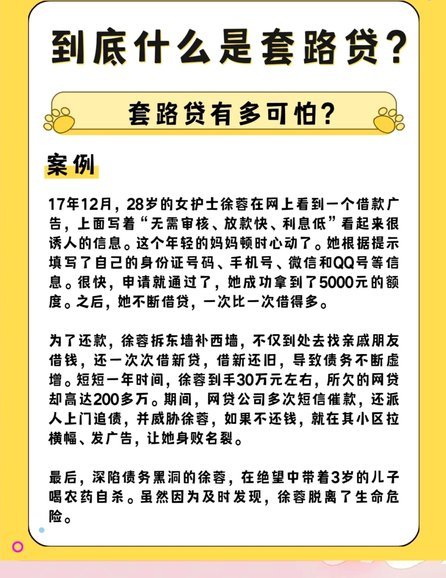 到底什么是套路贷？

套路贷有多可怕？

案例

17年12月，28岁的女护士徐蓉在网上看到一个借款广告，上面写着“无需审核、放款快、利息低”看起来很诱人的信息。这个年轻的妈妈顿时心动了。她根据提示填写了自己的身份证号码、手机号、微信和QQ号等信息。很快，申请就通过了，她成功拿到了5000元的额度。之后，她不断借贷，一次比一次借得多。

为了还款，徐蓉拆东墙补西墙，不仅到处去找亲戚朋友借钱，还一次次借新贷，借新还旧，导致债务不断虚增。短短一年时间，徐蓉到手30万元左右，所欠的网贷却高达200多万。期间，网贷公司多次短信催款，还派人上门追债，并威胁徐蓉，如果不还钱，就在其小区拉横幅、发广告，让她身败名裂。

最后，深陷债务黑洞的徐蓉，在绝望中带着3岁的儿子喝农药自杀。虽然因为及时发现，徐蓉脱离了生命危险。